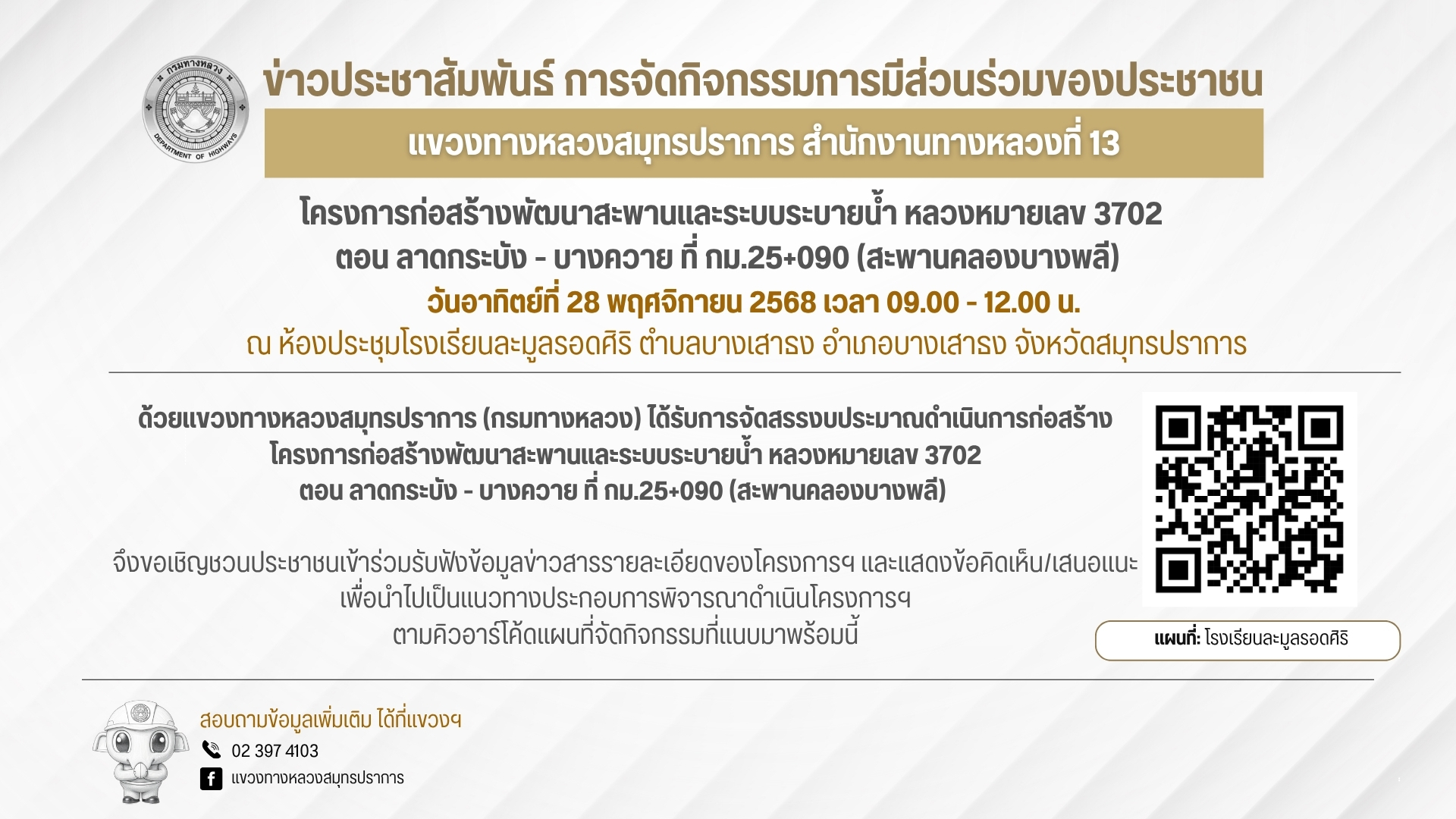 กรมทางหลวง
DEPARTMENT OF HIGHWAYS

ข่าวประชาสัมพันธ์ การจัดกิจกรรมการมีส่วนร่วมของประชาชน

แขวงทางหลวงสมุทรปราการ สำนักงานทางหลวงที่ 13

โครงการก่อสร้างพัฒนาสะพานและระบบระบายน้ำ หลวงหมายเลข 3702
ตอน ลาดกระบัง - บางควาย ที่ กม.25+090 (สะพานคลองบางพลี)

วันอาทิตย์ที่ 28 พฤศจิกายน 2568 เวลา 09.00 - 12.00 น.

ณ ห้องประชุมโรงเรียนละมูลรอดศิริ ตำบลบางเสาธง อำเภอบางเสาธง จังหวัดสมุทรปราการ

ด้วยแขวงทางหลวงสมุทรปราการ (กรมทางหลวง) ได้รับการจัดสรรงบประมาณดำเนินการก่อสร้าง
โครงการก่อสร้างพัฒนาสะพานและระบบระบายน้ำ หลวงหมายเลข 3702
ตอน ลาดกระบัง - บางควาย ที่ กม.25+090 (สะพานคลองบางพลี)

จึงขอเชิญชวนประชาชนเข้าร่วมรับฟังข้อมูลข่าวสารรายละเอียดของโครงการฯ และแสดงข้อคิดเห็น/เสนอแนะ
เพื่อนำไปเป็นแนวทางประกอบการพิจารณาดำเนินโครงการฯ
ตามคิวอาร์โค้ดแผนที่จัดกิจกรรมที่แนบมาพร้อมนี้

แผนที่: โรงเรียนละมูลรอดศิริ

สอบถามข้อมูลเพิ่มเติม ได้ที่แขวงฯ
02 397 4103
แขวงทางหลวงสมุทรปราการ